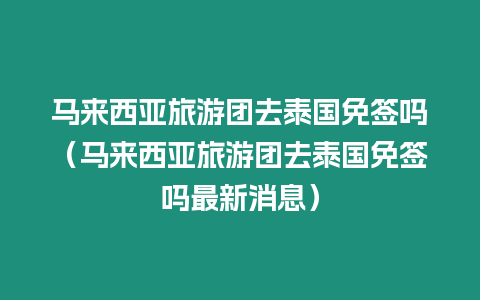 马来西亚旅游团去泰国免签吗（马来西亚旅游团去泰国免签吗最新消息）